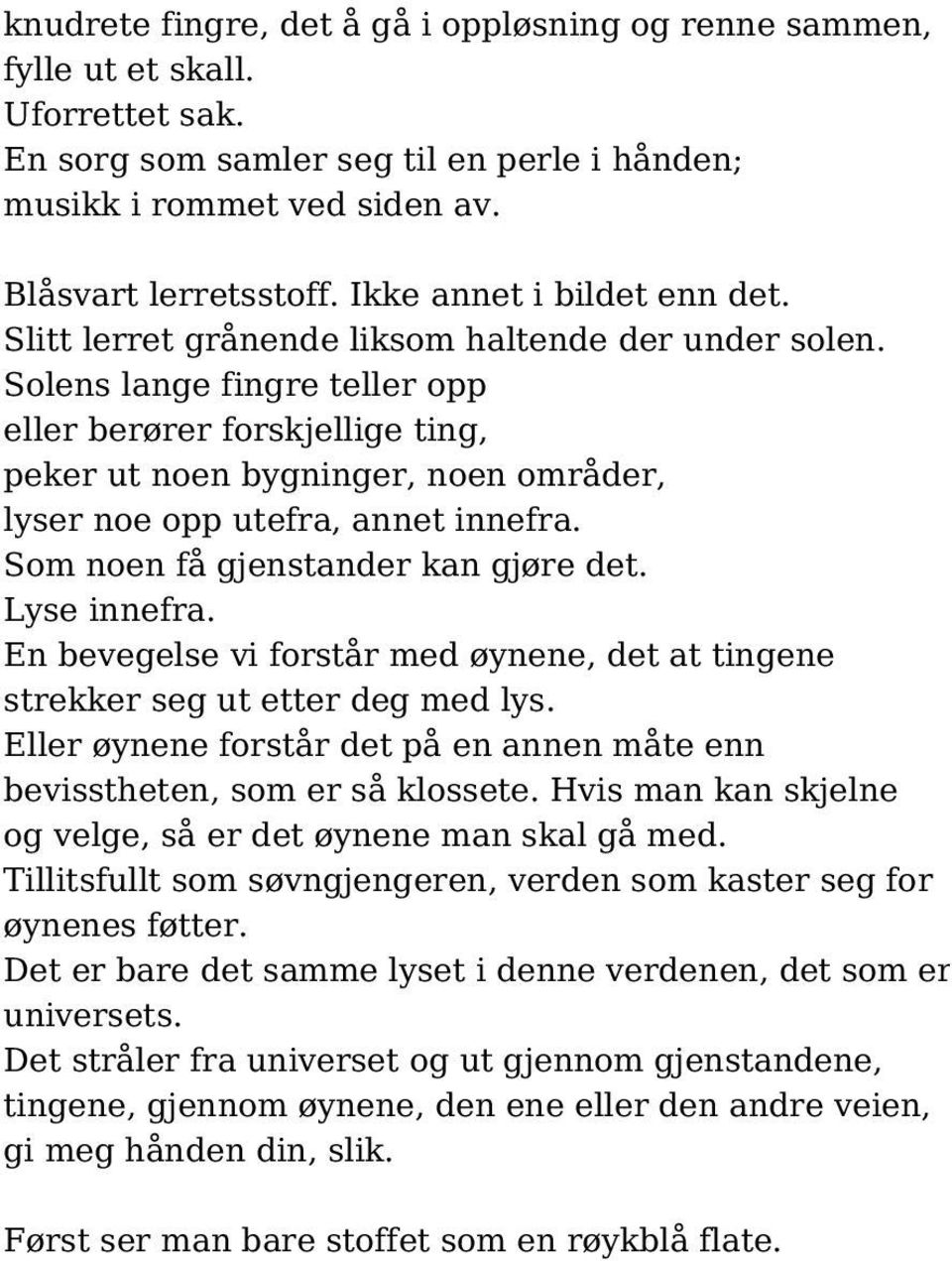 knudrete fingre, det å gå i oppløsning og renne sammen, fylle ut et skall.
Uforrettet sak.
En sorg som samler seg til en perle i hånden;
musikk i rommet ved siden av.

Blåsvart lerretsstoff. Ikke annet i bildet enn det.
Slitt lerret grånende liksom haltende der under solen.
Solens lange fingre teller opp
eller berører forskjellige ting,
peker ut noen bygninger, noen områder,
lyser noe opp utefra, annet innefra.
Som noen få gjenstander kan gjøre det.
Lyse innefra.
En bevegelse vi forstår med øynene, det at tingene strekker seg ut etter deg med lys.
Eller øynene forstår det på en annen måte enn bevisstheten, som er så klossete. Hvis man kan skjelne og velge, så er det øynene man skal gå med.
Tillitsfullt som søvngjengeren, verden som kaster seg for øynenes føtter.
Det er bare det samme lyset i denne verdenen, det som er universets.
Det stråler fra universet og ut gjennom gjenstandene, tingene, gjennom øynene, den ene eller den andre veien, gi meg hånden din, slik.

Først ser man bare stoffet som en røykblå flate.